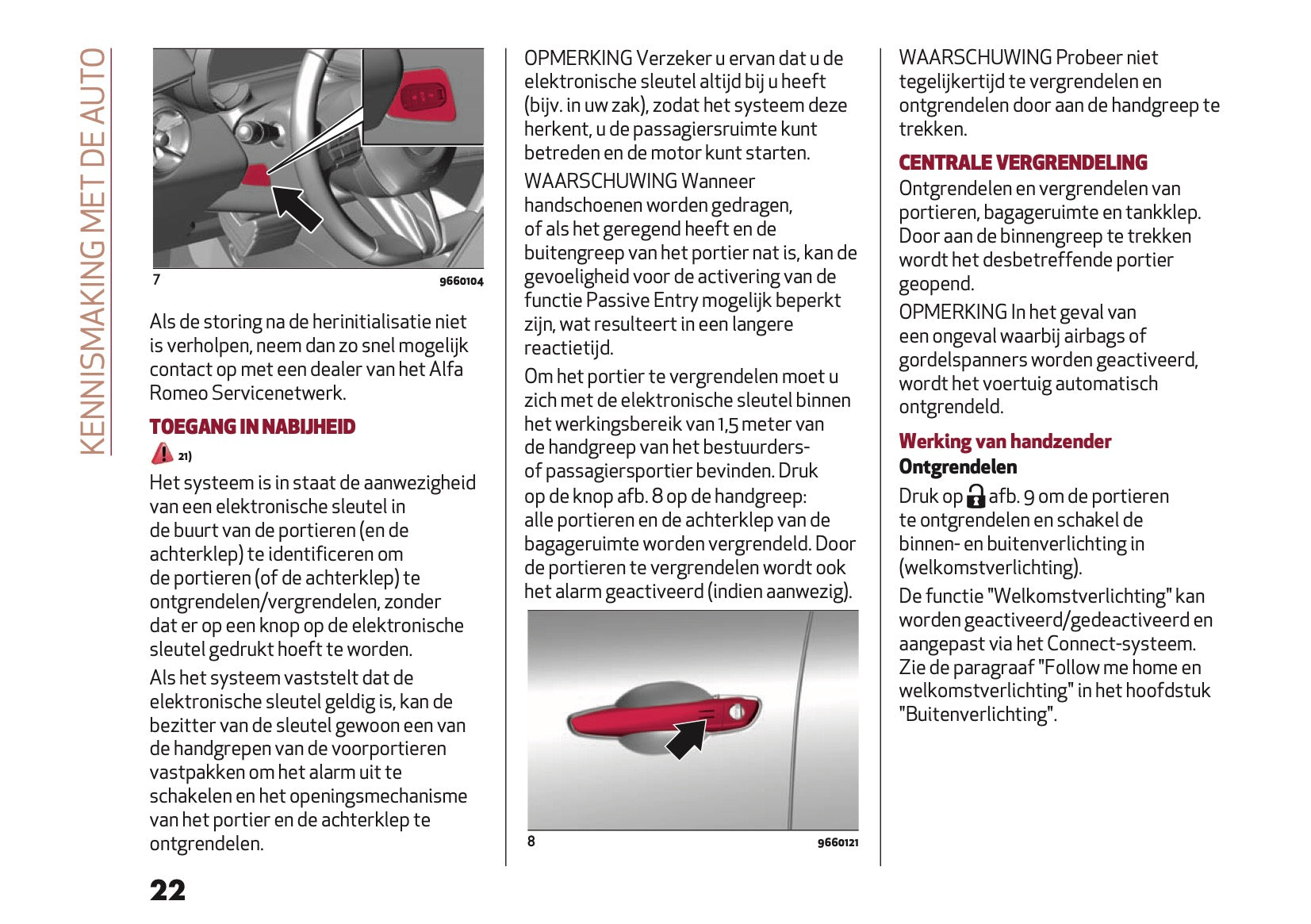 KENNISMAKING MET DE AUTO

7 9660104

Als de storing na de herinitialisatie niet is verholpen, neem dan zo snel mogelijk contact op met een dealer van het Alfa Romeo Servicenetwerk.

TOEGANG IN NABIJHEID

21)

Het systeem is in staat de aanwezigheid van een elektronische sleutel in de buurt van de portieren (en de achterklep) te identificeren om de portieren (of de achterklep) te ontgrendelen/vergrendelen, zonder dat er op een knop op de elektronische sleutel gedrukt hoeft te worden.

Als het systeem vaststelt dat de elektronische sleutel geldig is, kan de bezitter van de sleutel gewoon een van de handgrepen van de voorportieren vastpakken om het alarm uit te schakelen en het openingsmechanisme van het portier en de achterklep te ontgrendelen.

22

OPMERKING Verzeker u ervan dat u de elektronische sleutel altijd bij u heeft (bijv. in uw zak), zodat het systeem deze herkent, u de passagiersruimte kunt betreden en de motor kunt starten.

WAARSCHUWING Wanneer handschoenen worden gedragen, of als het geregend heeft en de buitengreep van het portier nat is, kan de gevoeligheid voor de activering van de functie Passive Entry mogelijk beperkt zijn, wat resulteert in een langere reactietijd.

Om het portier te vergrendelen moet u zich met de elektronische sleutel binnen het werkingsbereik van 1,5 meter van de handgreep van het bestuurders- of passagiersportier bevinden. Druk op de knop afb. 8 op de handgreep: alle portieren en de achterklep van de bagageruimte worden vergrendeld. Door de portieren te vergrendelen wordt ook het alarm geactiveerd (indien aanwezig).

8 9660121

WAARSCHUWING Probeer niet tegelijkertijd te vergrendelen en ontgrendelen door aan de handgreep te trekken.

CENTRALE VERGRENDELING

Ontgrendelen en vergrendelen van portieren, bagageruimte en tankklep. Door aan de binnengreep te trekken wordt het desbetreffende portier geopend.

OPMERKING In het geval van een ongeval waarbij airbags of gordelspanners worden geactiveerd, wordt het voertuig automatisch ontgrendeld.

Werking van handzender

Ontgrendelen

Druk op afb. 9 om de portieren te ontgrendelen en schakel de binnen- en buitenverlichting in (welkomstverlichting).

De functie "Welkomstverlichting" kan worden geactiveerd/gedeactiveerd en aangepast via het Connect-systeem. Zie de paragraaf "Follow me home en welkomstverlichting" in het hoofdstuk "Buitenverlichting".